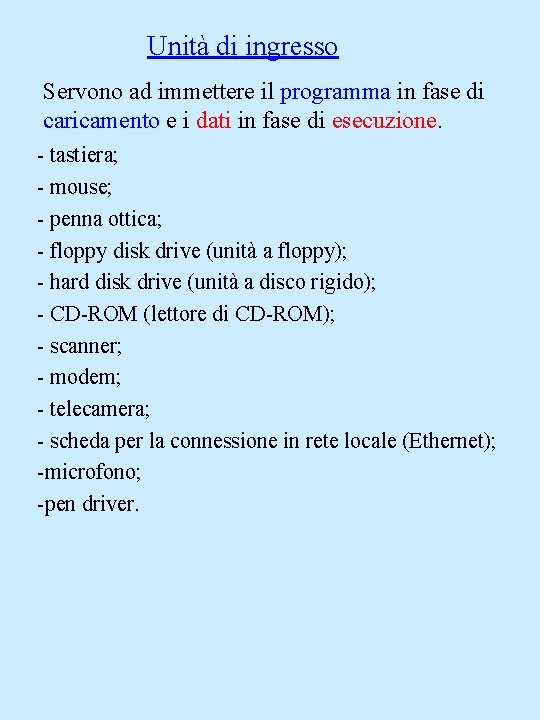 Unità di ingresso

Servono ad immettere il programma in fase di caricamento e i dati in fase di esecuzione.

- tastiera;
- mouse;
- penna ottica;
- floppy disk drive (unità a floppy);
- hard disk drive (unità a disco rigido);
- CD-ROM (lettore di CD-ROM);
- scanner;
- modem;
- telecamera;
- scheda per la connessione in rete locale (Ethernet);
-microfono;
-pen driver.